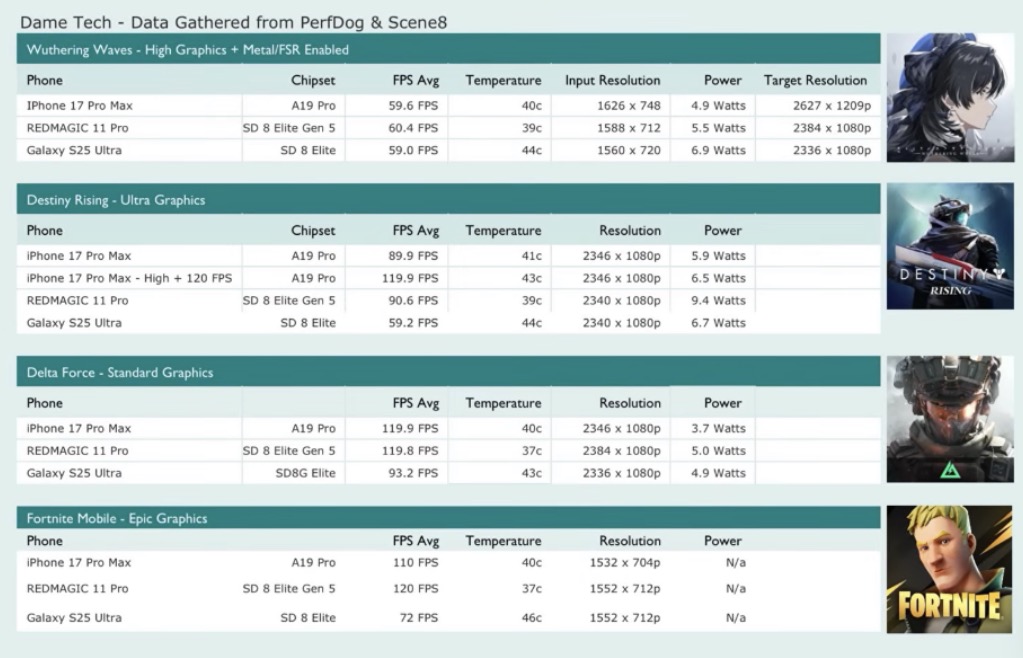 Dame Tech - Data Gathered from PerfDog & Scene8

Wuthering Waves - High Graphics + Metal/FSR Enabled

| Phone | Chipset | FPS Avg | Temperature | Input Resolution | Power | Target Resolution |
|---|---|---|---|---|---|---|
| IPhone 17 Pro Max | A19 Pro | 59.6 FPS | 40c | 1626 x 748 | 4.9 Watts | 2627 x 1209p |
| REDMAGIC 11 Pro | SD 8 Elite Gen 5 | 60.4 FPS | 39c | 1588 x 712 | 5.5 Watts | 2384 x 1080p |
| Galaxy S25 Ultra | SD 8 Elite | 59.0 FPS | 44c | 1560 x 720 | 6.9 Watts | 2336 x 1080p |

Destiny Rising - Ultra Graphics

| Phone | Chipset | FPS Avg | Temperature | Resolution | Power |
|---|---|---|---|---|---|
| iPhone 17 Pro Max | A19 Pro | 89.9 FPS | 41c | 2346 x 1080p | 5.9 Watts |
| iPhone 17 Pro Max - High + 120 FPS | A19 Pro | 119.9 FPS | 43c | 2346 x 1080p | 6.5 Watts |
| REDMAGIC 11 Pro | SD 8 Elite Gen 5 | 90.6 FPS | 39c | 2340 x 1080p | 9.4 Watts |
| Galaxy S25 Ultra | SD 8 Elite | 59.2 FPS | 44c | 2340 x 1080p | 6.7 Watts |

DESTINY RISING

Delta Force - Standard Graphics

| Phone | | FPS Avg | Temperature | Resolution | Power |
|---|---|---|---|---|---|
| iPhone 17 Pro Max | A19 Pro | 119.9 FPS | 40c | 2346 x 1080p | 3.7 Watts |
| REDMAGIC 11 Pro | SD 8 Elite Gen 5 | 119.8 FPS | 37c | 2384 x 1080p | 5.0 Watts |
| Galaxy S25 Ultra | SD8G Elite | 93.2 FPS | 43c | 2336 x 1080p | 4.9 Watts |

Fortnite Mobile - Epic Graphics

| Phone | | FPS Avg | Temperature | Resolution | Power |
|---|---|---|---|---|---|
| iPhone 17 Pro Max | A19 Pro | 110 FPS | 40c | 1532 x 704p | N/a |
| REDMAGIC 11 Pro | SD 8 Elite Gen 5 | 120 FPS | 37c | 1552 x 712p | N/a |
| Galaxy S25 Ultra | SD 8 Elite | 72 FPS | 46c | 1552 x 712p | N/a |

FORTNITE